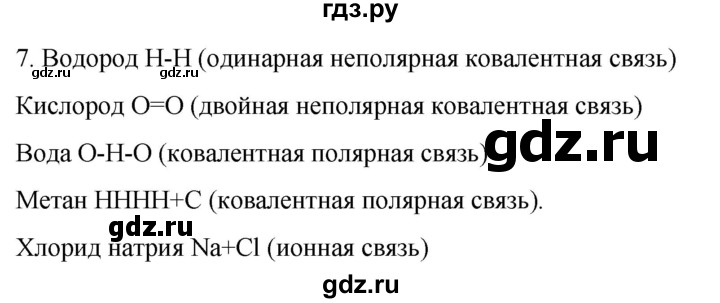 гдз.ру

7. Водород H-H (одинарная неполярная ковалентная связь)
gdz.ru gdz.ru

Кислород O=O (двойная неполярная ковалентная связь)

Вода O-H-O (ковалентная полярная связь) gdz.ru

Метан HHHH+C (ковалентная полярная связь).

gdz.ru

Хлорид натрия Na+Cl (ионная связь)

gdz.ru